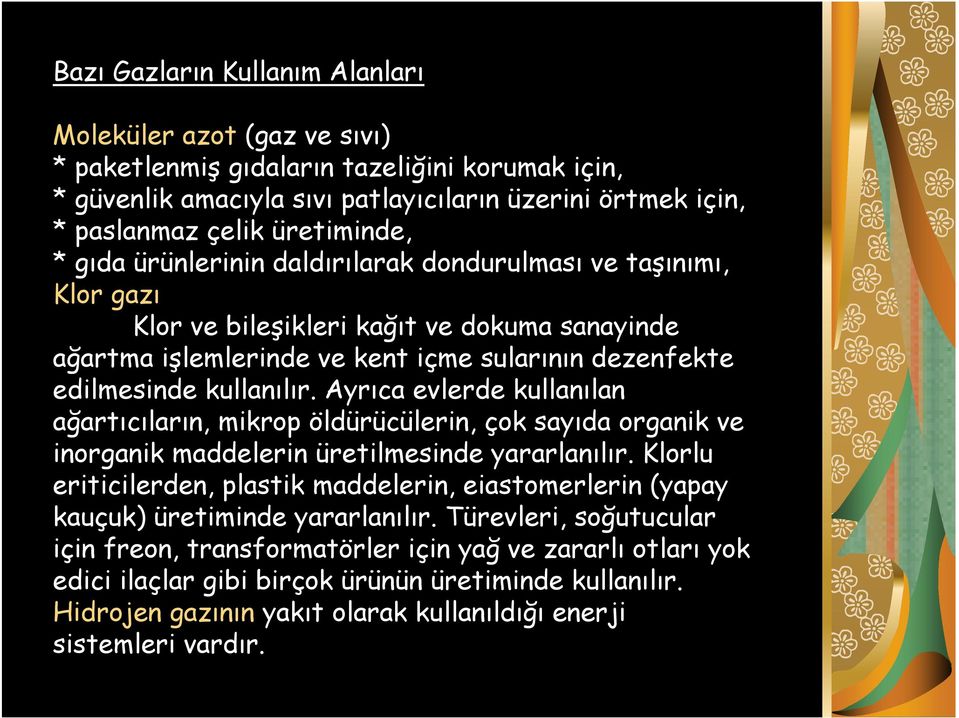 Bazı Gazların Kullanım Alanları

Moleküler azot (gaz ve sıvı)
* paketlenmiş gıdaların tazeliğini korumak için,
* güvenlik amacıyla sıvı patlayıcıların üzerini örtmek için,
* paslanmaz çelik üretiminde,
* gıda ürünlerinin daldırılarak dondurulması ve taşınımı,
Klor gazı
Klor ve bileşikleri kağıt ve dokuma sanayinde ağartma işlemlerinde ve kent içme sularının dezenfekte edilmesinde kullanılır. Ayrıca evlerde kullanılan ağartıcıların, mikrop öldürücülerin, çok sayıda organik ve inorganik maddelerin üretilmesinde yararlanılır. Klorlu eriticilerden, plastik maddelerin, eiastomerlerin (yapay kauçuk) üretiminde yararlanılır. Türevleri, soğutucular için freon, transformatörler için yağ ve zararlı otları yok edici ilaçlar gibi birçok ürünün üretiminde kullanılır.
Hidrojen gazının yakıt olarak kullanıldığı enerji sistemleri vardır.